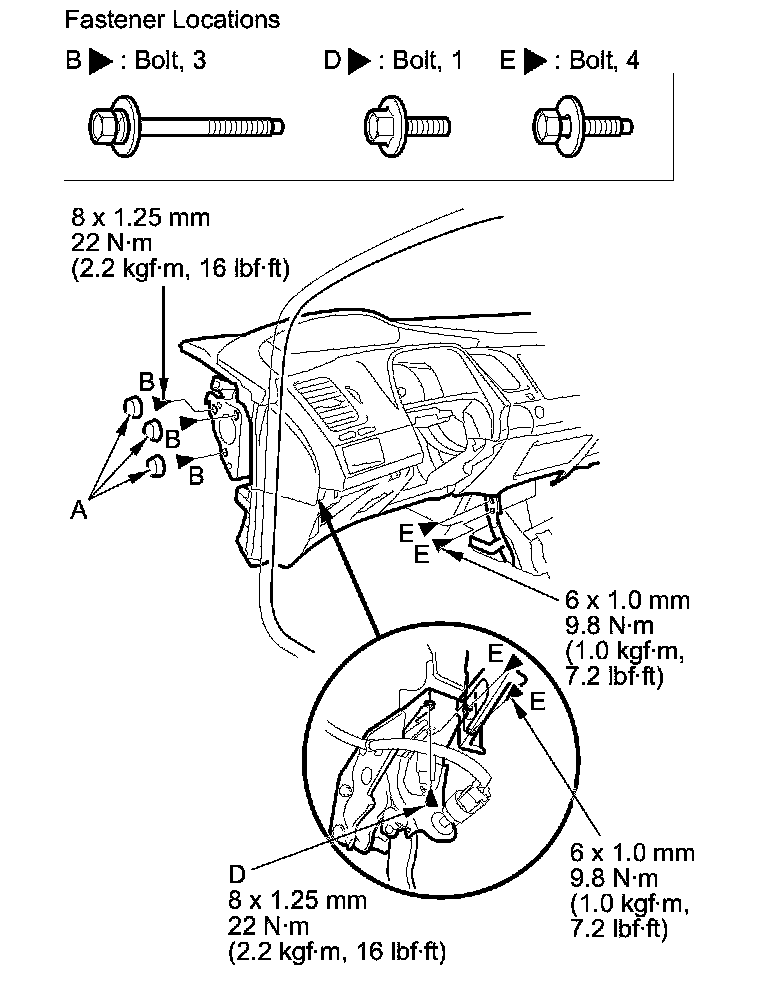 Fastener Locations

B ▶ : Bolt, 3 D ▶ : Bolt, 1 E ▶ : Bolt, 4

8 x 1.25 mm
22 N·m
(2.2 kgf·m, 16 lbf·ft)

B
B
B
A

E
E

6 x 1.0 mm
9.8 N·m
(1.0 kgf·m,
7.2 lbf·ft)

E
E

D
8 x 1.25 mm
22 N·m
(2.2 kgf·m, 16 lbf·ft)

6 x 1.0 mm
9.8 N·m
(1.0 kgf·m,
7.2 lbf·ft)